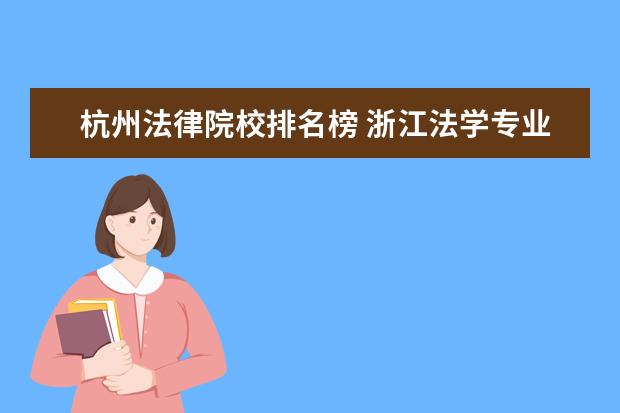 杭州法律院校排名榜 浙江法学专业